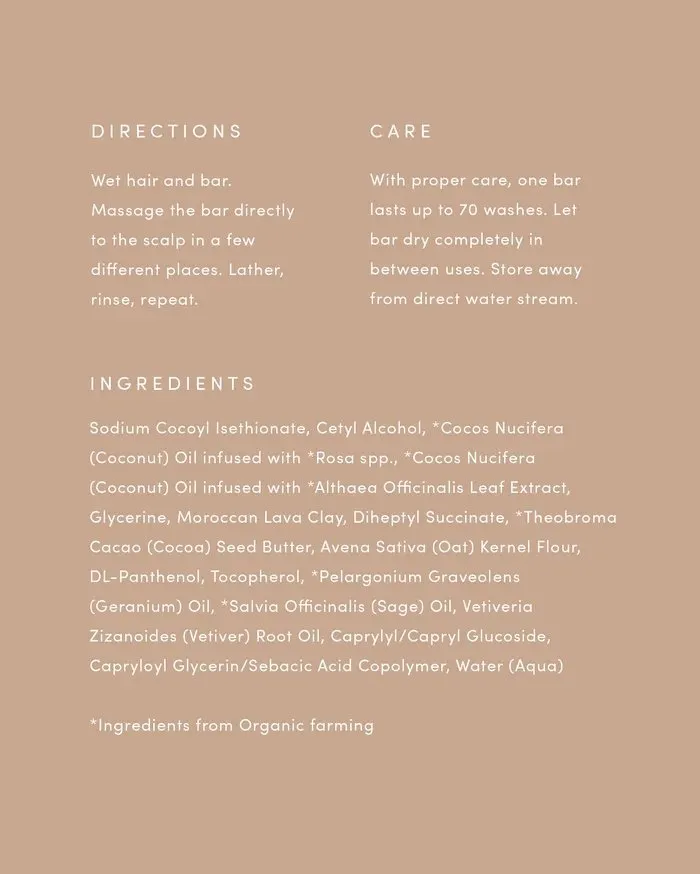 DIRECTIONS

Wet hair and bar. Massage the bar directly to the scalp in a few different places. Lather, rinse, repeat.

CARE

With proper care, one bar lasts up to 70 washes. Let bar dry completely in between uses. Store away from direct water stream.

INGREDIENTS

Sodium Cocoyl Isethionate, Cetyl Alcohol, *Cocos Nucifera (Coconut) Oil infused with *Rosa spp., *Cocos Nucifera (Coconut) Oil infused with *Althaea Officinalis Leaf Extract, Glycerine, Moroccan Lava Clay, Diheptyl Succinate, *Theobroma Cacao (Cocoa) Seed Butter, Avena Sativa (Oat) Kernel Flour, DL-Panthenol, Tocopherol, *Pelargonium Graveolens (Geranium) Oil, *Salvia Officinalis (Sage) Oil, Vetiveria Zizanoides (Vetiver) Root Oil, Caprylyl/Capryl Glucoside, Capryloyl Glycerin/Sebacic Acid Copolymer, Water (Aqua)

*Ingredients from Organic farming